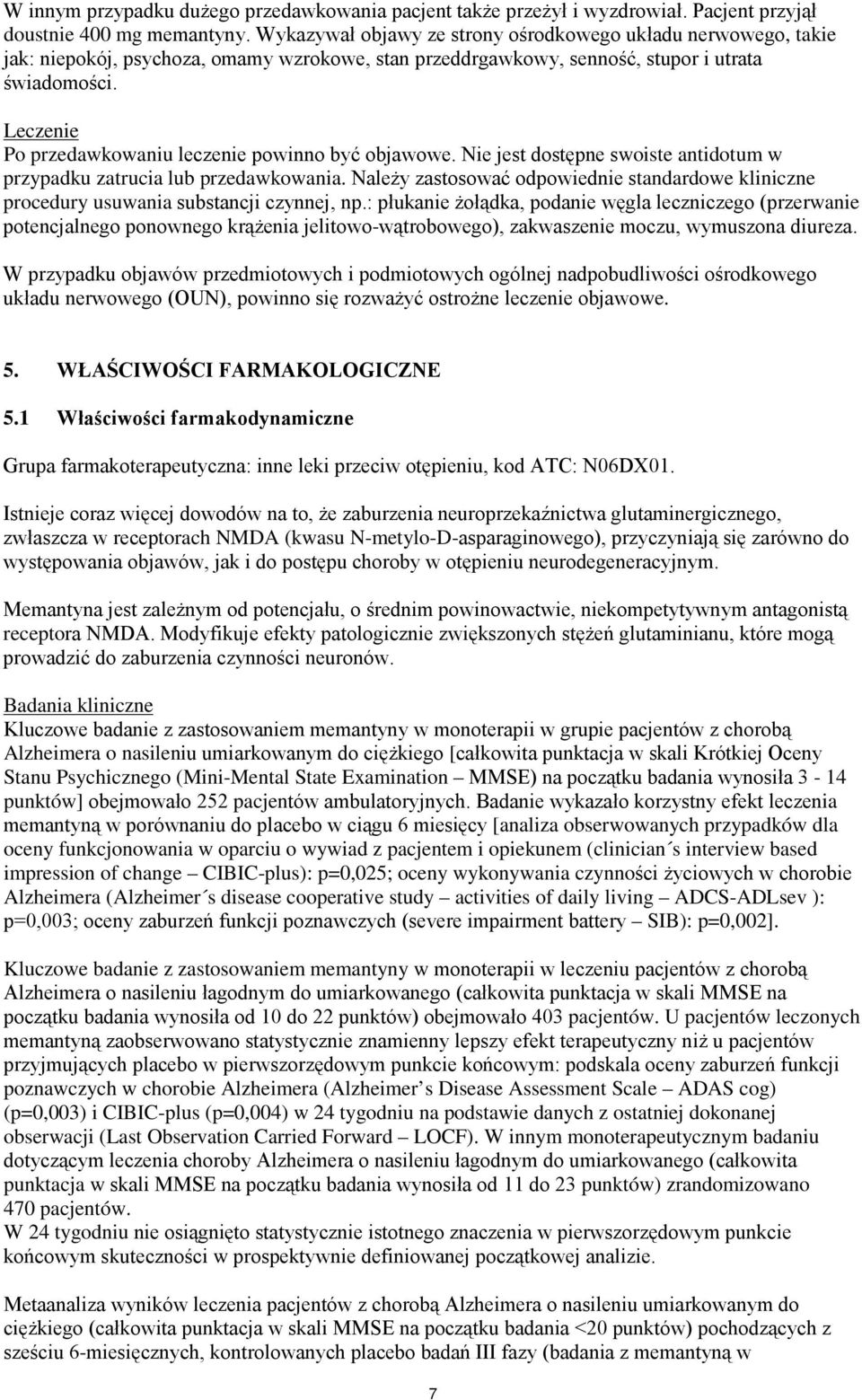 W innym przypadku dużego przedawkowania pacjent także przeżył i wyzdrowiał. Pacjent przyjął doustnie 400 mg memantyny. Wykazywał objawy ze strony ośrodkowego układu nerwowego, takie jak: niepokój, psychoza, omamy wzrokowe, stan przeddrgawkowy, senność, stupor i utrata świadomości.

Leczenie
Po przedawkowaniu leczenie powinno być objawowe. Nie jest dostępne swoiste antidotum w przypadku zatrucia lub przedawkowania. Należy zastosować odpowiednie standardowe kliniczne procedury usuwania substancji czynnej, np.: płukanie żołądka, podanie węgla leczniczego (przerwanie potencjalnego ponownego krążenia jelitowo-wątrobowego), zakwaszenie moczu, wymuszona diureza.

W przypadku objawów przedmiotowych i podmiotowych ogólnej nadpobudliwości ośrodkowego układu nerwowego (OUN), powinno się rozważyć ostrożne leczenie objawowe.

5. WŁAŚCIWOŚCI FARMAKOLOGICZNE

5.1 Właściwości farmakodynamiczne

Grupa farmakoterapeutyczna: inne leki przeciw otępieniu, kod ATC: N06DX01.

Istnieje coraz więcej dowodów na to, że zaburzenia neuroprzekaźnictwa glutaminergicznego, zwłaszcza w receptorach NMDA (kwasu N-metylo-D-asparaginowego), przyczyniają się zarówno do występowania objawów, jak i do postępu choroby w otępieniu neurodegeneracyjnym.

Memantyna jest zależnym od potencjału, o średnim powinowactwie, niekompetytywnym antagonistą receptora NMDA. Modyfikuje efekty patologicznie zwiększonych stężeń glutaminianu, które mogą prowadzić do zaburzenia czynności neuronów.

Badania kliniczne
Kluczowe badanie z zastosowaniem memantyny w monoterapii w grupie pacjentów z chorobą Alzheimera o nasileniu umiarkowanym do ciężkiego [całkowita punktacja w skali Krótkiej Oceny Stanu Psychicznego (Mini-Mental State Examination – MMSE) na początku badania wynosiła 3 - 14 punktów] obejmowało 252 pacjentów ambulatoryjnych. Badanie wykazało korzystny efekt leczenia memantyną w porównaniu do placebo w ciągu 6 miesięcy [analiza obserwowanych przypadków dla oceny funkcjonowania w oparciu o wywiad z pacjentem i opiekunem (clinician´s interview based impression of change – CIBIC-plus): p=0,025; oceny wykonywania czynności życiowych w chorobie Alzheimera (Alzheimer´s disease cooperative study – activities of daily living – ADCS-ADLsev ): p=0,003; oceny zaburzeń funkcji poznawczych (severe impairment battery – SIB): p=0,002].

Kluczowe badanie z zastosowaniem memantyny w monoterapii w leczeniu pacjentów z chorobą Alzheimera o nasileniu łagodnym do umiarkowanego (całkowita punktacja w skali MMSE na początku badania wynosiła od 10 do 22 punktów) obejmowało 403 pacjentów. U pacjentów leczonych memantyną zaobserwowano statystycznie znamienny lepszy efekt terapeutyczny niż u pacjentów przyjmujących placebo w pierwszorzędowym punkcie końcowym: podskala oceny zaburzeń funkcji poznawczych w chorobie Alzheimera (Alzheimer’s Disease Assessment Scale – ADAS cog) (p=0,003) i CIBIC-plus (p=0,004) w 24 tygodniu na podstawie danych z ostatniej dokonanej obserwacji (Last Observation Carried Forward – LOCF). W innym monoterapeutycznym badaniu dotyczącym leczenia choroby Alzheimera o nasileniu łagodnym do umiarkowanego (całkowita punktacja w skali MMSE na początku badania wynosiła od 11 do 23 punktów) zrandomizowano 470 pacjentów.
W 24 tygodniu nie osiągnięto statystycznie istotnego znaczenia w pierwszorzędowym punkcie końcowym skuteczności w prospektywnie definiowanej początkowej analizie.

Metaanaliza wyników leczenia pacjentów z chorobą Alzheimera o nasileniu umiarkowanym do ciężkiego (całkowita punktacja w skali MMSE na początku badania <20 punktów) pochodzących z sześciu 6-miesięcznych, kontrolowanych placebo badań III fazy (badania z memantyną w

7